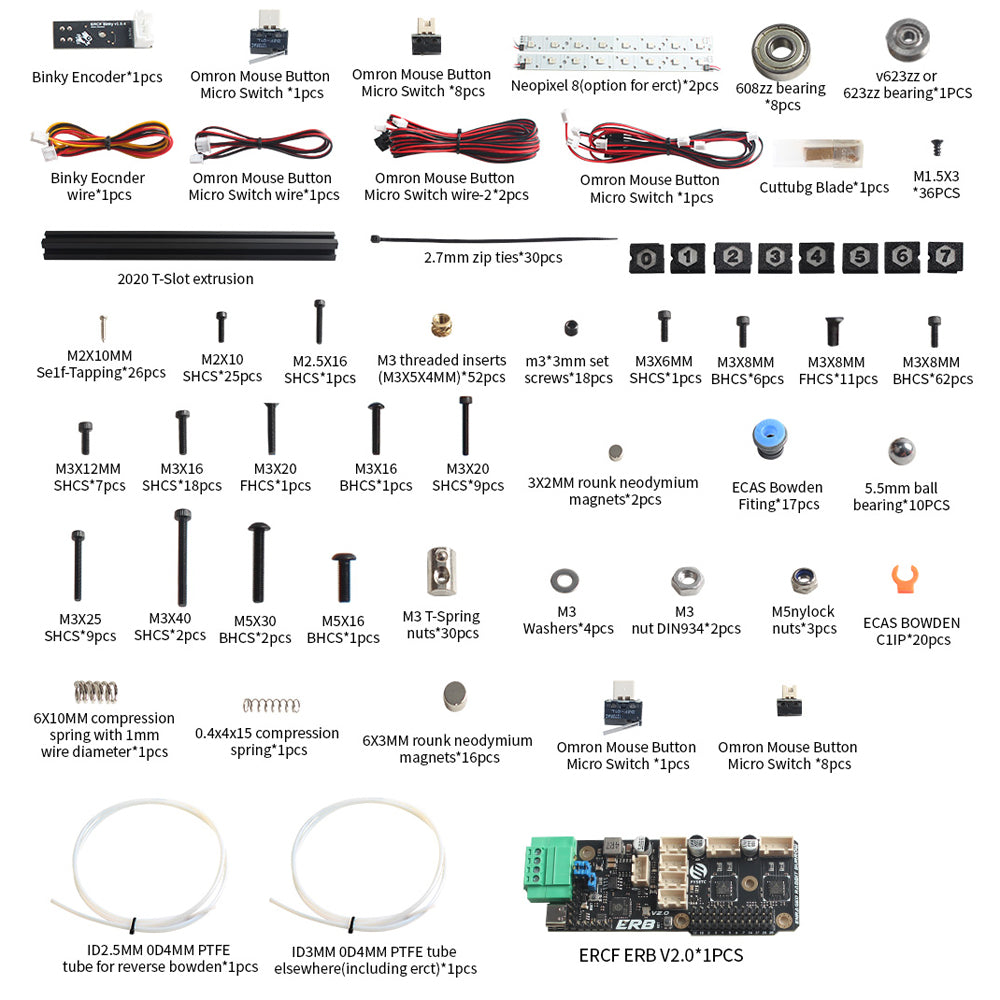 Binky Encoder*1pcs

Omron Mouse Button Micro Switch *1pcs

Omron Mouse Button Micro Switch *8pcs

Neopixel 8(option for erct)*2pcs

608zz bearing *8pcs

v623zz or 623zz bearing*1PCS

Binky Eocnder wire*1pcs

Omron Mouse Button Micro Switch wire*1pcs

Omron Mouse Button Micro Switch wire-2*2pcs

Omron Mouse Button Micro Switch *1pcs

Cuttubg Blade*1pcs

M1.5X3 *36PCS

2020 T-Slot extrusion

2.7mm zip ties*30pcs

0 1 2 3 4 5 6 7

M2X10MM Se1f-Tapping*26pcs

M2X10 SHCS*25pcs

M2.5X16 SHCS*1pcs

M3 threaded inserts (M3X5X4MM)*52pcs

m3*3mm set screws*18pcs

M3X6MM SHCS*1pcs

M3X8MM BHCS*6pcs

M3X8MM FHCS*11pcs

M3X8MM BHCS*62pcs

M3X12MM SHCS*7pcs

M3X16 SHCS*18pcs

M3X20 FHCS*1pcs

M3X16 BHCS*1pcs

M3X20 SHCS*9pcs

3X2MM rounk neodymium magnets*2pcs

ECAS Bowden Fiting*17pcs

5.5mm ball bearing*10PCS

M3X25 SHCS*9pcs

M3X40 SHCS*2pcs

M5X30 BHCS*2pcs

M5X16 BHCS*1pcs

M3 T-Spring nuts*30pcs

M3 Washers*4pcs

M3 nut DIN934*2pcs

M5nylock nuts*3pcs

ECAS BOWDEN C1IP*20pcs

6X10MM compression spring with 1mm wire diameter*1pcs

0.4x4x15 compression spring*1pcs

6X3MM rounk neodymium magnets*16pcs

Omron Mouse Button Micro Switch *1pcs

Omron Mouse Button Micro Switch *8pcs

ID2.5MM 0D4MM PTFE tube for reverse bowden*1pcs

ID3MM 0D4MM PTFE tube elsewhere(including erct)*1pcs

ERB V2.0

ERCF ERB V2.0*1PCS